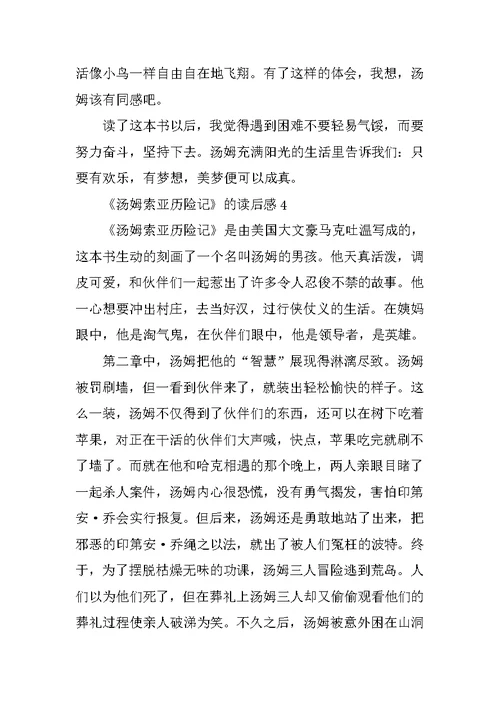 活像小鸟一样自由自在地飞翔。有了这样的体会，我想，汤姆该有同感吧。

读了这本书以后，我觉得遇到困难不要轻易气馁，而要努力奋斗，坚持下去。汤姆充满阳光的生活里告诉我们：只要有欢乐，有梦想，美梦便可以成真。

《汤姆索亚历险记》的读后感 4

《汤姆索亚历险记》是由美国大文豪马克吐温写成的，这本书生动的刻画了一个名叫汤姆的男孩。他天真活泼，调皮可爱，和伙伴们一起惹出了许多令人忍俊不禁的故事。他一心想要冲出村庄，去当好汉，过行侠仗义的生活。在姨妈眼中，他是淘气鬼，在伙伴们眼中，他是领导者，是英雄。

第二章中，汤姆把他的“智慧”展现得淋漓尽致。汤姆被罚刷墙，但一看到伙伴来了，就装出轻松愉快的样子。这么一装，汤姆不仅得到了伙伴们的东西，还可以在树下吃着苹果，对正在干活的伙伴们大声喊，快点，苹果吃完就刷不了墙了。而就在他和哈克相遇的那个晚上，两人亲眼目睹了一起杀人案件，汤姆内心很恐慌，没有勇气揭发，害怕印第安·乔会实行报复。但后来，汤姆还是勇敢地站了出来，把邪恶的印第安·乔绳之以法，就出了被人们冤枉的波特。终于，为了摆脱枯燥无味的功课，汤姆三人冒险逃到荒岛。人们以为他们死了，但在葬礼上汤姆三人却又偷偷观看他们的葬礼过程使亲人破涕为笑。不久之后，汤姆被意外困在山洞